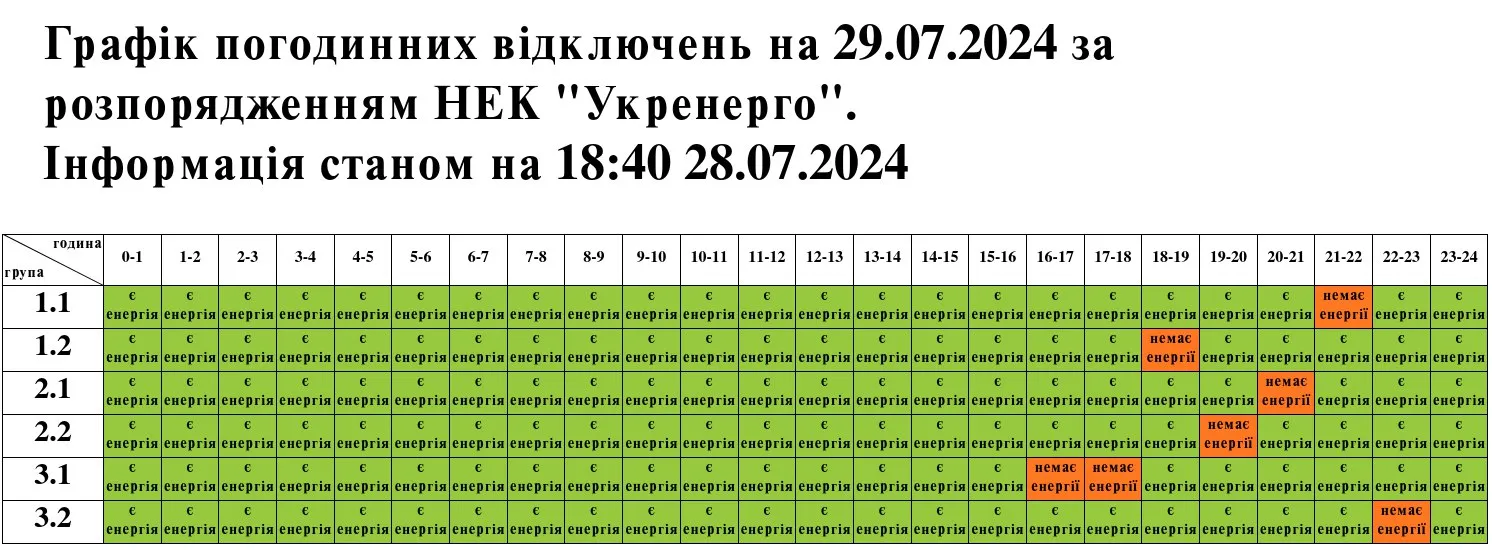 Графік погодинних відключень на 29.07.2024 за розпорядженням НЕК "Укренерго".
Інформація станом на 18:40 28.07.2024

| година / група | 0-1 | 1-2 | 2-3 | 3-4 | 4-5 | 5-6 | 6-7 | 7-8 | 8-9 | 9-10 | 10-11 | 11-12 | 12-13 | 13-14 | 14-15 | 15-16 | 16-17 | 17-18 | 18-19 | 19-20 | 20-21 | 21-22 | 22-23 | 23-24 |
|---|---|---|---|---|---|---|---|---|---|---|---|---|---|---|---|---|---|---|---|---|---|---|---|---|
| 1.1 | є енергія | є енергія | є енергія | є енергія | є енергія | є енергія | є енергія | є енергія | є енергія | є енергія | є енергія | є енергія | є енергія | є енергія | є енергія | є енергія | є енергія | є енергія | є енергія | є енергія | є енергія | немає енергії | є енергія | є енергія |
| 1.2 | є енергія | є енергія | є енергія | є енергія | є енергія | є енергія | є енергія | є енергія | є енергія | є енергія | є енергія | є енергія | є енергія | є енергія | є енергія | є енергія | є енергія | є енергія | немає енергії | є енергія | є енергія | є енергія | є енергія | є енергія |
| 2.1 | є енергія | є енергія | є енергія | є енергія | є енергія | є енергія | є енергія | є енергія | є енергія | є енергія | є енергія | є енергія | є енергія | є енергія | є енергія | є енергія | є енергія | є енергія | є енергія | є енергія | немає енергії | є енергія | є енергія | є енергія |
| 2.2 | є енергія | є енергія | є енергія | є енергія | є енергія | є енергія | є енергія | є енергія | є енергія | є енергія | є енергія | є енергія | є енергія | є енергія | є енергія | є енергія | є енергія | є енергія | є енергія | немає енергії | є енергія | є енергія | є енергія | є енергія |
| 3.1 | є енергія | є енергія | є енергія | є енергія | є енергія | є енергія | є енергія | є енергія | є енергія | є енергія | є енергія | є енергія | є енергія | є енергія | є енергія | є енергія | немає енергії | немає енергії | є енергія | є енергія | є енергія | є енергія | є енергія | є енергія |
| 3.2 | є енергія | є енергія | є енергія | є енергія | є енергія | є енергія | є енергія | є енергія | є енергія | є енергія | є енергія | є енергія | є енергія | є енергія | є енергія | є енергія | є енергія | є енергія | є енергія | є енергія | є енергія | є енергія | немає енергії | є енергія |